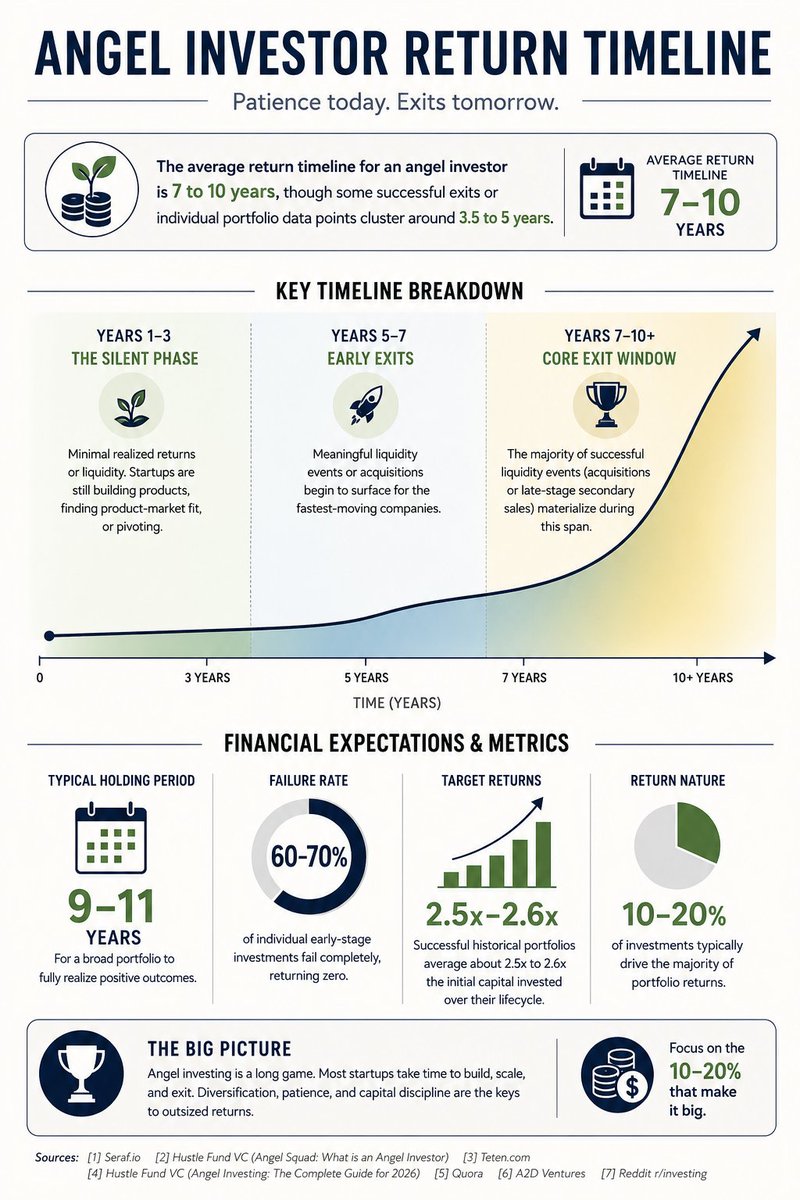 ANGEL INVESTOR RETURN TIMELINE

Patience today. Exits tomorrow.

The average return timeline for an angel investor is 7 to 10 years, though some successful exits or individual portfolio data points cluster around 3.5 to 5 years.

AVERAGE RETURN TIMELINE
7–10
YEARS

KEY TIMELINE BREAKDOWN

YEARS 1–3
THE SILENT PHASE
Minimal realized returns or liquidity. Startups are still building products, finding product-market fit, or pivoting.

YEARS 5–7
EARLY EXITS
Meaningful liquidity events or acquisitions begin to surface for the fastest-moving companies.

YEARS 7–10+
CORE EXIT WINDOW
The majority of successful liquidity events (acquisitions or late-stage secondary sales) materialize during this span.

0
3 YEARS
5 YEARS
7 YEARS
10+ YEARS
TIME (YEARS)

FINANCIAL EXPECTATIONS & METRICS

TYPICAL HOLDING PERIOD
9–11
YEARS
For a broad portfolio to fully realize positive outcomes.

FAILURE RATE
60–70%
of individual early-stage investments fail completely, returning zero.

TARGET RETURNS
2.5x–2.6x
Successful historical portfolios average about 2.5x to 2.6x the initial capital invested over their lifecycle.

RETURN NATURE
10–20%
of investments typically drive the majority of portfolio returns.

THE BIG PICTURE
Angel investing is a long game. Most startups take time to build, scale, and exit. Diversification, patience, and capital discipline are the keys to outsized returns.

Focus on the 10–20% that make it big.

Sources: [1] Seraf.io [2] Hustle Fund VC (Angel Squad: What is an Angel Investor) [3] Teten.com [4] Hustle Fund VC (Angel Investing: The Complete Guide for 2026) [5] Quora [6] A2D Ventures [7] Reddit r/investing